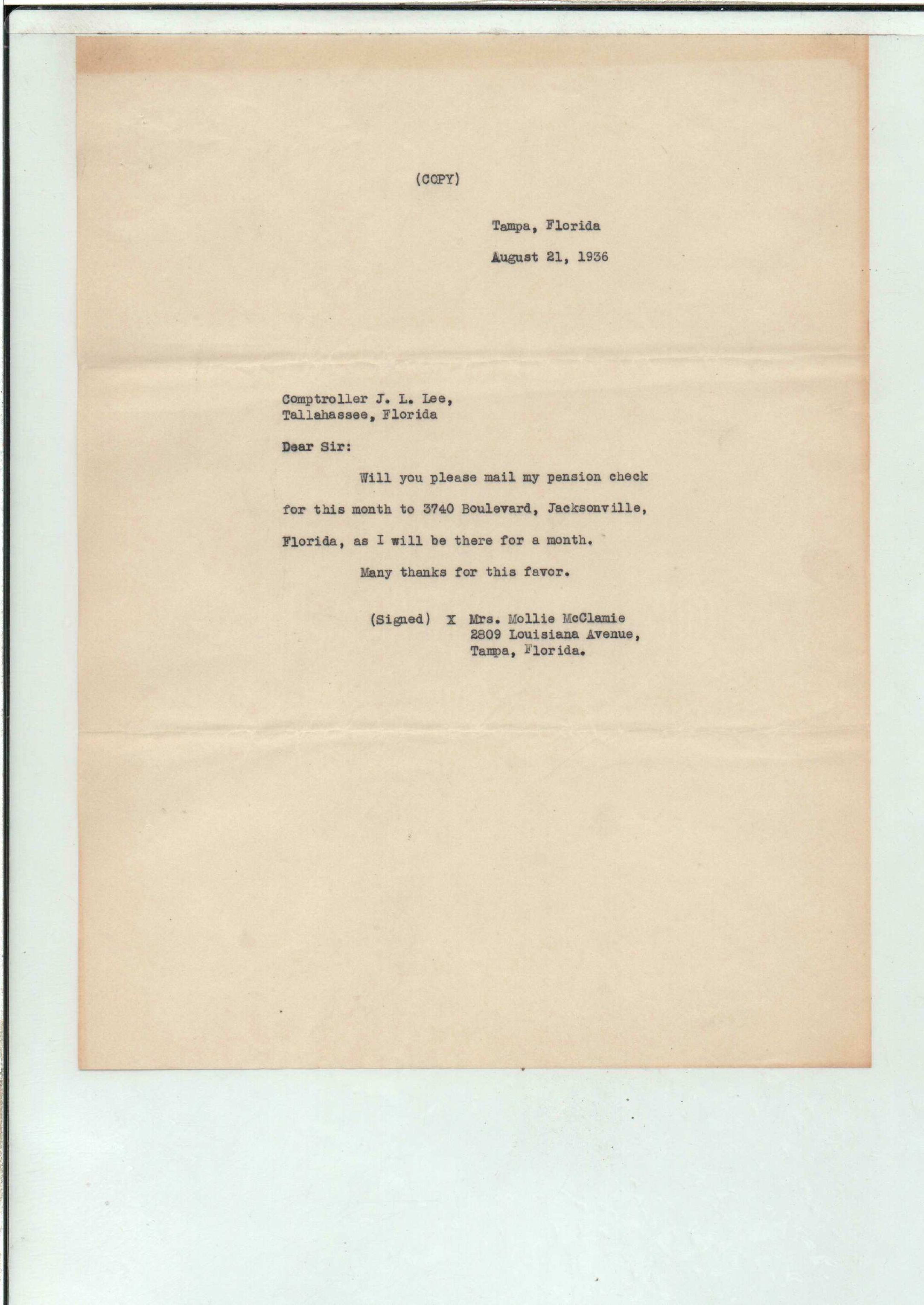 (COPY)

Tampa, Florida

August 21, 1936

Comptroller J. L. Lee,
Tallahassee, Florida

Dear Sir:

Will you please mail my pension check for this month to 3740 Boulevard, Jacksonville, Florida, as I will be there for a month.

Many thanks for this favor.

(Signed) X Mrs. Mollie McClamie
2809 Louisiana Avenue,
Tampa, Florida.